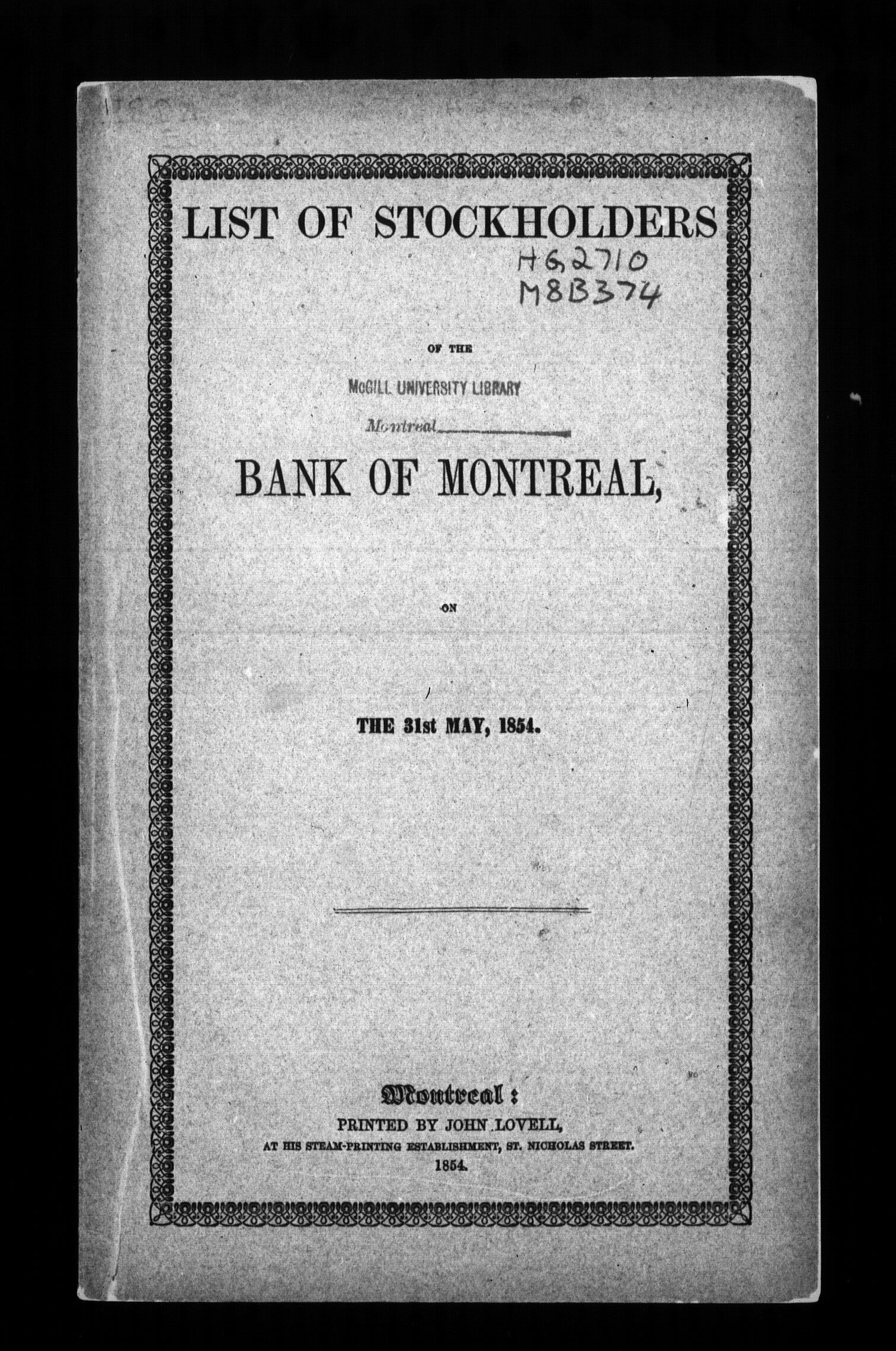 LIST OF STOCKHOLDERS

HG2710
M8B374

OF THE

McGILL UNIVERSITY LIBRARY
Montreal

BANK OF MONTREAL,

ON

THE 31st MAY, 1854.

Montreal:
PRINTED BY JOHN LOVELL,
AT HIS STEAM-PRINTING ESTABLISHMENT, ST. NICHOLAS STREET.
1854.